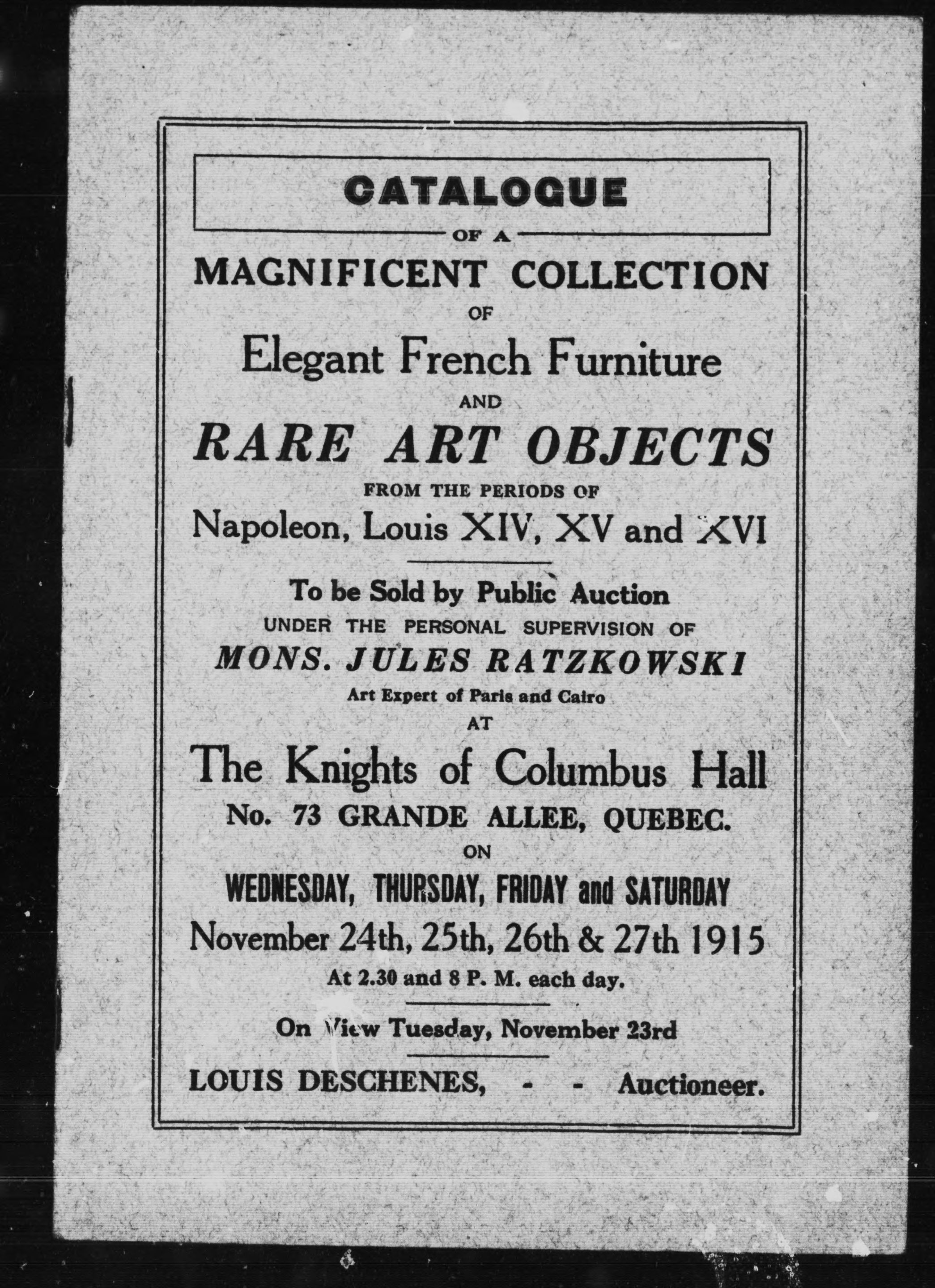 CATALOGUE

OF A

MAGNIFICENT COLLECTION

OF

Elegant French Furniture

AND

RARE ART OBJECTS

FROM THE PERIODS OF

Napoleon, Louis XIV, XV and XVI

To be Sold by Public Auction

UNDER THE PERSONAL SUPERVISION OF

MONS. JULES RATZKOWSKI

Art Expert of Paris and Cairo

AT

The Knights of Columbus Hall

No. 73 GRANDE ALLEE, QUEBEC.

ON

WEDNESDAY, THURSDAY, FRIDAY and SATURDAY

November 24th, 25th, 26th & 27th 1915

At 2.30 and 8 P. M. each day.

On View Tuesday, November 23rd

LOUIS DESCHENES, - - Auctioneer.